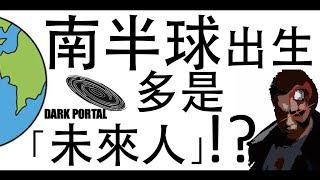 南半球出生
多是
DARK PORTAL
「未來人」!?